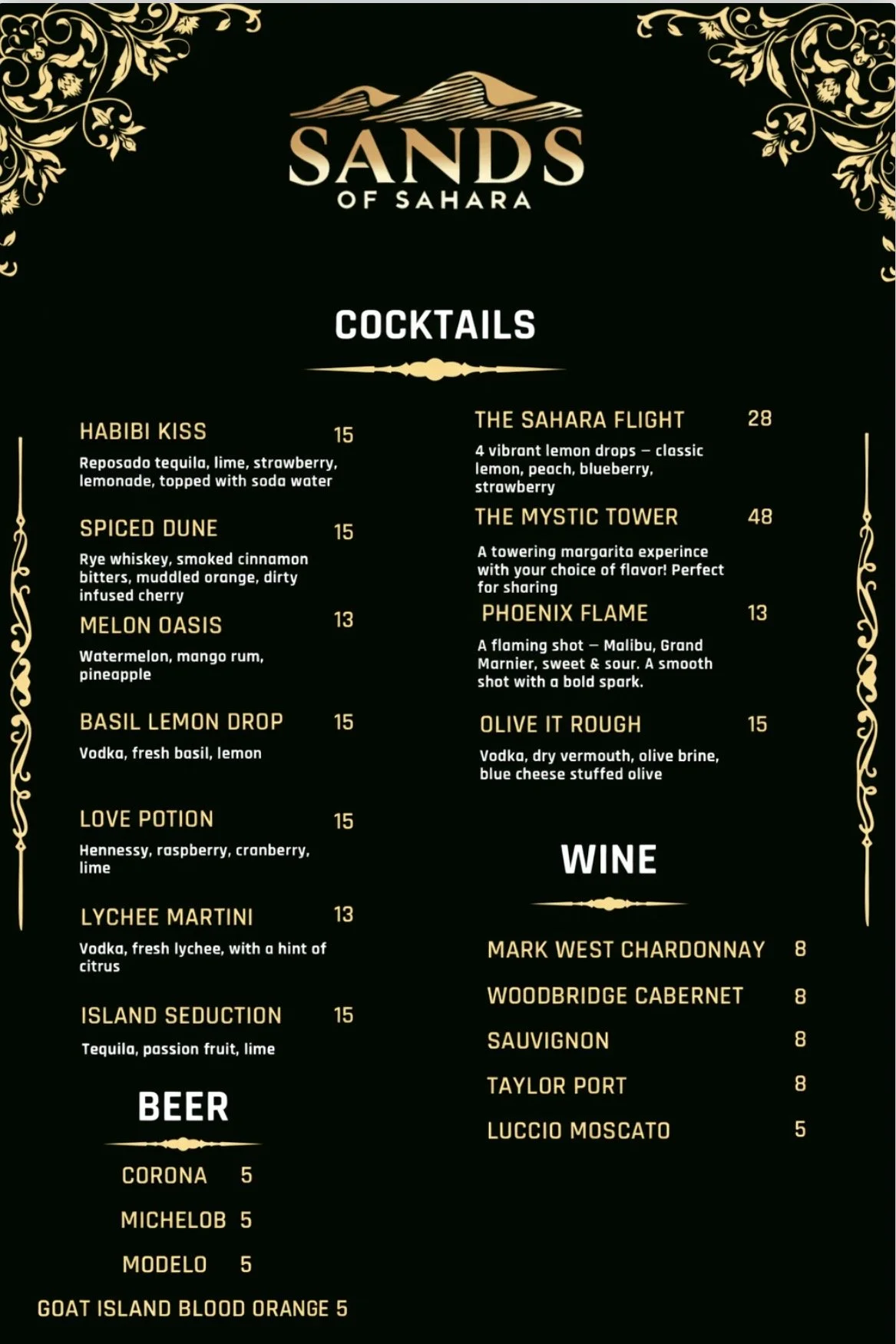 SANDS
OF SAHARA

COCKTAILS

HABIBI KISS 15
Reposado tequila, lime, strawberry, lemonade, topped with soda water

SPICED DUNE 15
Rye whiskey, smoked cinnamon bitters, muddled orange, dirty infused cherry

MELON OASIS 13
Watermelon, mango rum, pineapple

BASIL LEMON DROP 15
Vodka, fresh basil, lemon

LOVE POTION 15
Hennessy, raspberry, cranberry, lime

LYCHEE MARTINI 13
Vodka, fresh lychee, with a hint of citrus

ISLAND SEDUCTION 15
Tequila, passion fruit, lime

BEER

CORONA 5
MICHELOB 5
MODELO 5
GOAT ISLAND BLOOD ORANGE 5

THE SAHARA FLIGHT 28
4 vibrant lemon drops – classic lemon, peach, blueberry, strawberry

THE MYSTIC TOWER 48
A towering margarita experince with your choice of flavor! Perfect for sharing

PHOENIX FLAME 13
A flaming shot – Malibu, Grand Marnier, sweet & sour. A smooth shot with a bold spark.

OLIVE IT ROUGH 15
Vodka, dry vermouth, olive brine, blue cheese stuffed olive

WINE

MARK WEST CHARDONNAY 8
WOODBRIDGE CABERNET 8
SAUVIGNON 8
TAYLOR PORT 8
LUCCIO MOSCATO 5